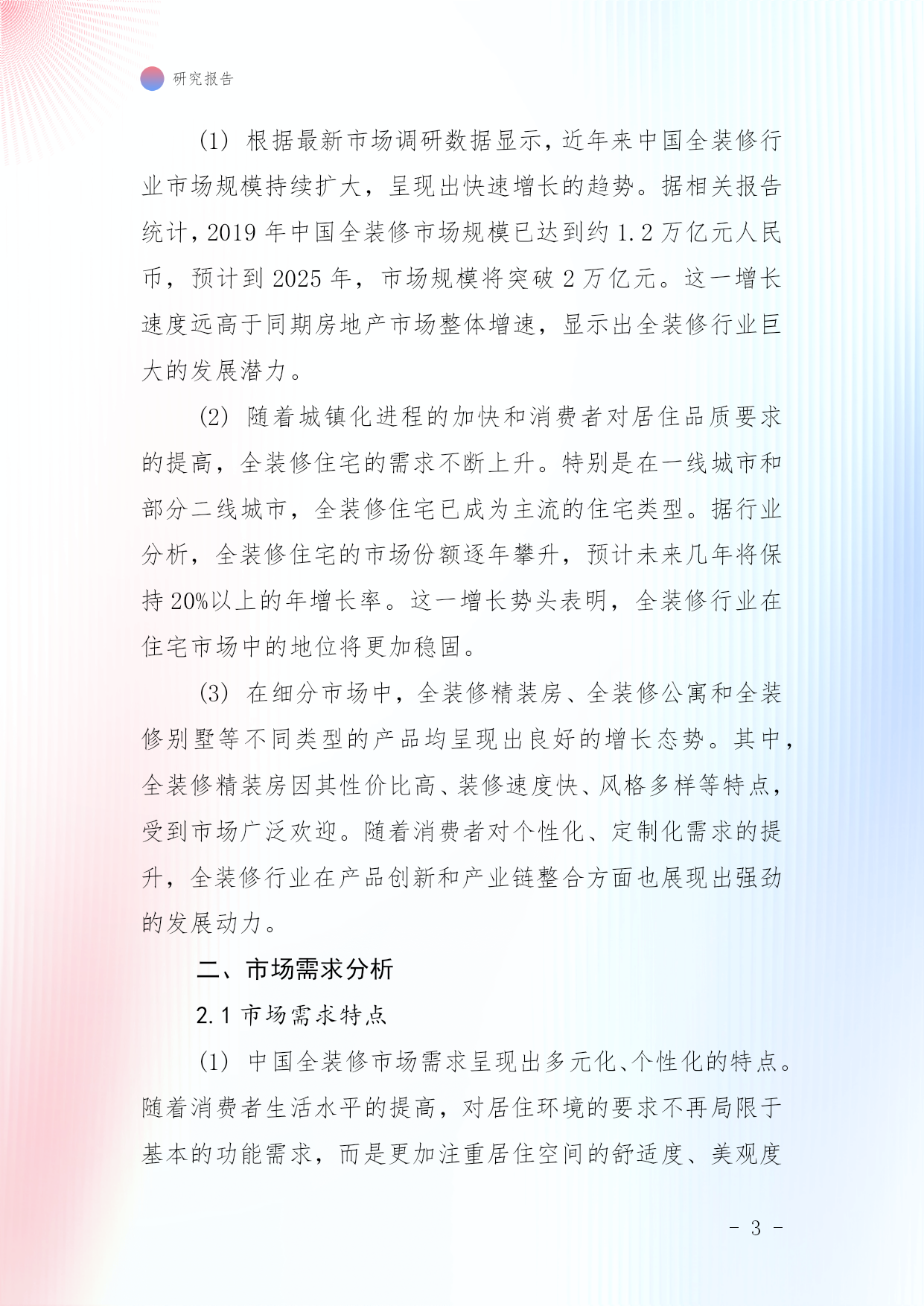 研究报告

(1) 根据最新市场调研数据显示，近年来中国全装修行业市场规模持续扩大，呈现出快速增长的趋势。据相关报告统计，2019 年中国全装修市场规模已达到约 1.2 万亿元人民币，预计到 2025 年，市场规模将突破 2 万亿元。这一增长速度远高于同期房地产市场整体增速，显示出全装修行业巨大的发展潜力。

(2) 随着城镇化进程的加快和消费者对居住品质要求的提高，全装修住宅的需求不断上升。特别是在一线城市和部分二线城市，全装修住宅已成为主流的住宅类型。据行业分析，全装修住宅的市场份额逐年攀升，预计未来几年将保持 20%以上的年增长率。这一增长势头表明，全装修行业在住宅市场中的地位将更加稳固。

(3) 在细分市场中，全装修精装房、全装修公寓和全装修别墅等不同类型的产品均呈现出良好的增长态势。其中，全装修精装房因其性价比高、装修速度快、风格多样等特点，受到市场广泛欢迎。随着消费者对个性化、定制化需求的提升，全装修行业在产品创新和产业链整合方面也展现出强劲的发展动力。

二、市场需求分析

2.1 市场需求特点

(1) 中国全装修市场需求呈现出多元化、个性化的特点。随着消费者生活水平的提高，对居住环境的要求不再局限于基本的功能需求，而是更加注重居住空间的舒适度、美观度

- 3 -